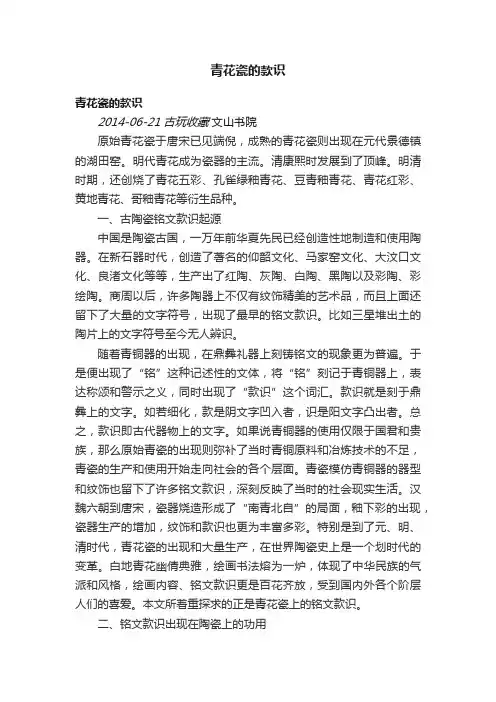 青花瓷的款识

青花瓷的款识

2014-06-21 古玩收藏 文山书院

原始青花瓷于唐宋已见端倪，成熟的青花瓷则出现在元代景德镇的湖田窑。明代青花成为瓷器的主流。清康熙时发展到了顶峰。明清时期，还创烧了青花五彩、孔雀绿釉青花、豆青釉青花、青花红彩、黄地青花、哥釉青花等衍生品种。

一、古陶瓷铭文款识起源

中国是陶瓷古国，一万年前华夏先民已经创造性地制造和使用陶器。在新石器时代，创造了著名的仰韶文化、马家窑文化、大汶口文化、良渚文化等等，生产出了红陶、灰陶、白陶、黑陶以及彩陶、彩绘陶。商周以后，许多陶器上不仅有纹饰精美的艺术品，而且上面还留下了大量的文字符号，出现了最早的铭文款识。比如三星堆出土的陶片上的文字符号至今无人辨识。

随着青铜器的出现，在鼎彝礼器上刻铸铭文的现象更为普遍。于是便出现了“铭”这种记述性的文体，将“铭”刻记于青铜器上，表达称颂和警示之义，同时出现了“款识”这个词汇。款识就是刻于鼎彝上的文字。如若细化，款是阴文字凹入者，识是阳文字凸出者。总之，款识即古代器物上的文字。如果说青铜器的使用仅限于国君和贵族，那么原始青瓷的出现则弥补了当时青铜原料和冶炼技术的不足，青瓷的生产和使用开始走向社会的各个层面。青瓷模仿青铜器的器型和纹饰也留下了许多铭文款识，深刻反映了当时的社会现实生活。汉魏六朝到唐宋，瓷器烧造形成了“南青北白”的局面，釉下彩的出现，瓷器生产的增加，纹饰和款识也更为丰富多彩。特别是到了元、明、清时代，青花瓷的出现和大量生产，在世界陶瓷史上是一个划时代的变革。白地青花幽倩典雅，绘画书法熔为一炉，体现了中华民族的气派和风格，绘画内容、铭文款识更是百花齐放，受到国内外各个阶层人们的喜爱。本文所着重探求的正是青花瓷上的铭文款识。

二、铭文款识出现在陶瓷上的功用